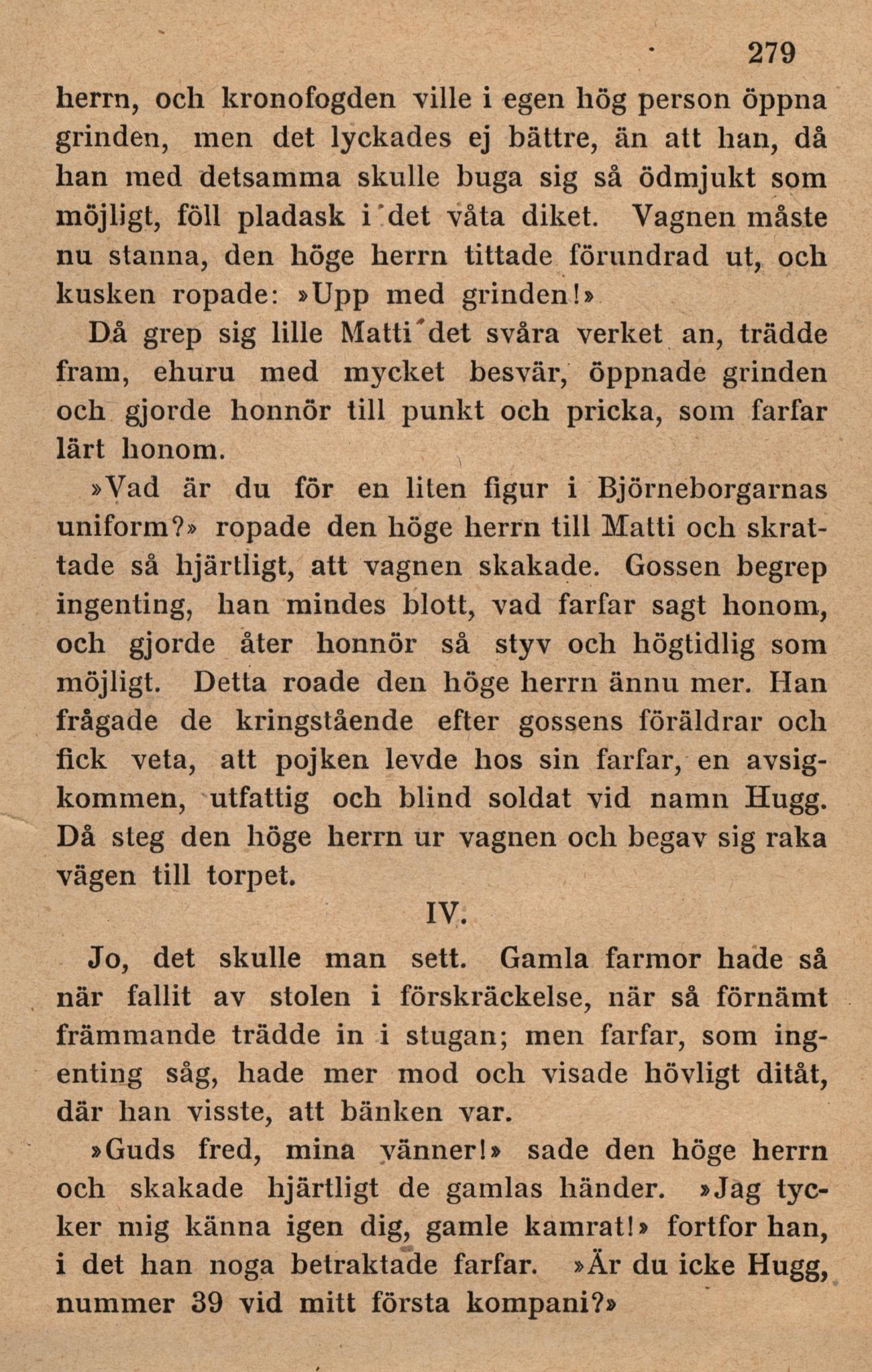 279

herrn, och kronofogden ville i egen hög person öppna grinden, men det lyckades ej bättre, än att han, då han med detsamma skulle buga sig så ödmjukt som möjligt, föll pladask i det våta diket. Vagnen måste nu stanna, den höge herrn tittade förundrad ut, och kusken ropade: »Upp med grinden!»

Då grep sig lille Matti det svåra verket an, trädde fram, ehuru med mycket besvär, öppnade grinden och gjorde honnör till punkt och pricka, som farfar lärt honom.

»Vad är du för en liten figur i Björneborgarnas uniform?» ropade den höge herrn till Matti och skrattade så hjärtligt, att vagnen skakade. Gossen begrep ingenting, han mindes blott, vad farfar sagt honom, och gjorde åter honnör så styv och högtidlig som möjligt. Detta roade den höge herrn ännu mer. Han frågade de kringstående efter gossens föräldrar och fick veta, att pojken levde hos sin farfar, en avsigkommen, utfattig och blind soldat vid namn Hugg. Då steg den höge herrn ur vagnen och begav sig raka vägen till torpet.

IV.

Jo, det skulle man sett. Gamla farmor hade så när fallit av stolen i förskräckelse, när så förnämt främmande trädde in i stugan; men farfar, som ingenting såg, hade mer mod och visade hövligt ditåt, där han visste, att bänken var.

»Guds fred, mina vänner!» sade den höge herrn och skakade hjärtligt de gamlas händer. »Jag tycker mig känna igen dig, gamle kamrat!» fortfor han, i det han noga betraktade farfar. »Är du icke Hugg, nummer 39 vid mitt första kompani?»